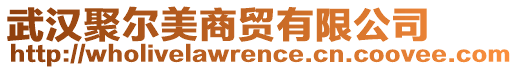 武汉聚尔美商贸有限公司
http://wholivelawrence.cn.coovee.com